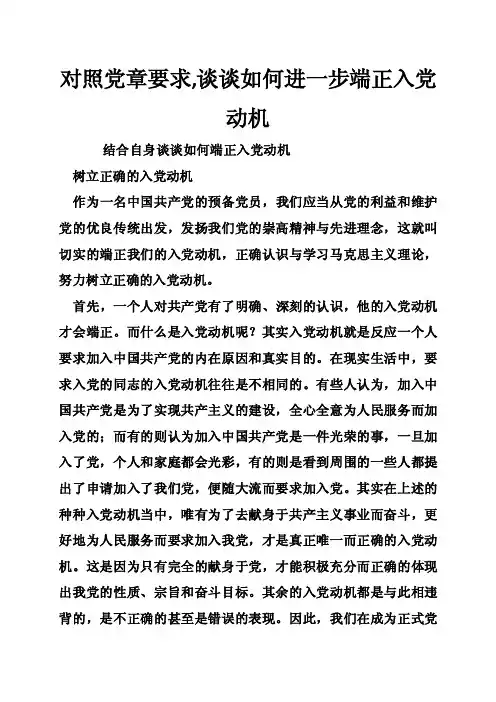 对照党章要求,谈谈如何进一步端正入党动机

结合自身谈谈如何端正入党动机

树立正确的入党动机

作为一名中国共产党的预备党员，我们应当从党的利益和维护党的优良传统出发，发扬我们党的崇高精神与先进理念，这就叫切实的端正我们的入党动机，正确认识与学习马克思主义理论，努力树立正确的入党动机。

首先，一个人对共产党有了明确、深刻的认识，他的入党动机才会端正。而什么是入党动机呢？其实入党动机就是反应一个人要求加入中国共产党的内在原因和真实目的。在现实生活中，要求入党的同志的入党动机往往是不相同的。有些人认为，加入中国共产党是为了实现共产主义的建设，全心全意为人民服务而加入党的；而有的则认为加入中国共产党是一件光荣的事，一旦加入了党，个人和家庭都会光彩，有的则是看到周围的一些人都提出了申请加入了我们党，便随大流而要求加入党。其实在上述的种种入党动机当中，唯有为了去献身于共产主义事业而奋斗，更好地为人民服务而要求加入我党，才是真正唯一而正确的入党动机。这是因为只有完全的献身于党，才能积极充分而正确的体现出我党的性质、宗旨和奋斗目标。其余的入党动机都是与此相违背的，是不正确的甚至是错误的表现。因此，我们在成为正式党